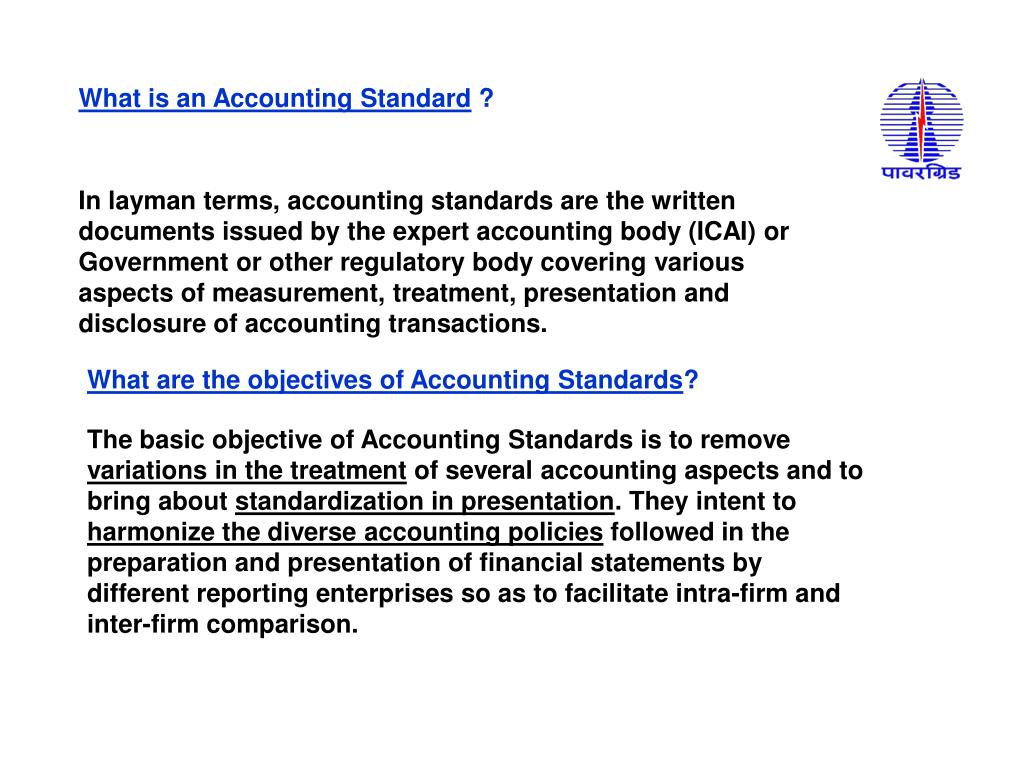 What is an Accounting Standard ?

पावरग्रिड

In layman terms, accounting standards are the written documents issued by the expert accounting body (ICAI) or Government or other regulatory body covering various aspects of measurement, treatment, presentation and disclosure of accounting transactions.

What are the objectives of Accounting Standards?

The basic objective of Accounting Standards is to remove variations in the treatment of several accounting aspects and to bring about standardization in presentation. They intent to harmonize the diverse accounting policies followed in the preparation and presentation of financial statements by different reporting enterprises so as to facilitate intra-firm and inter-firm comparison.